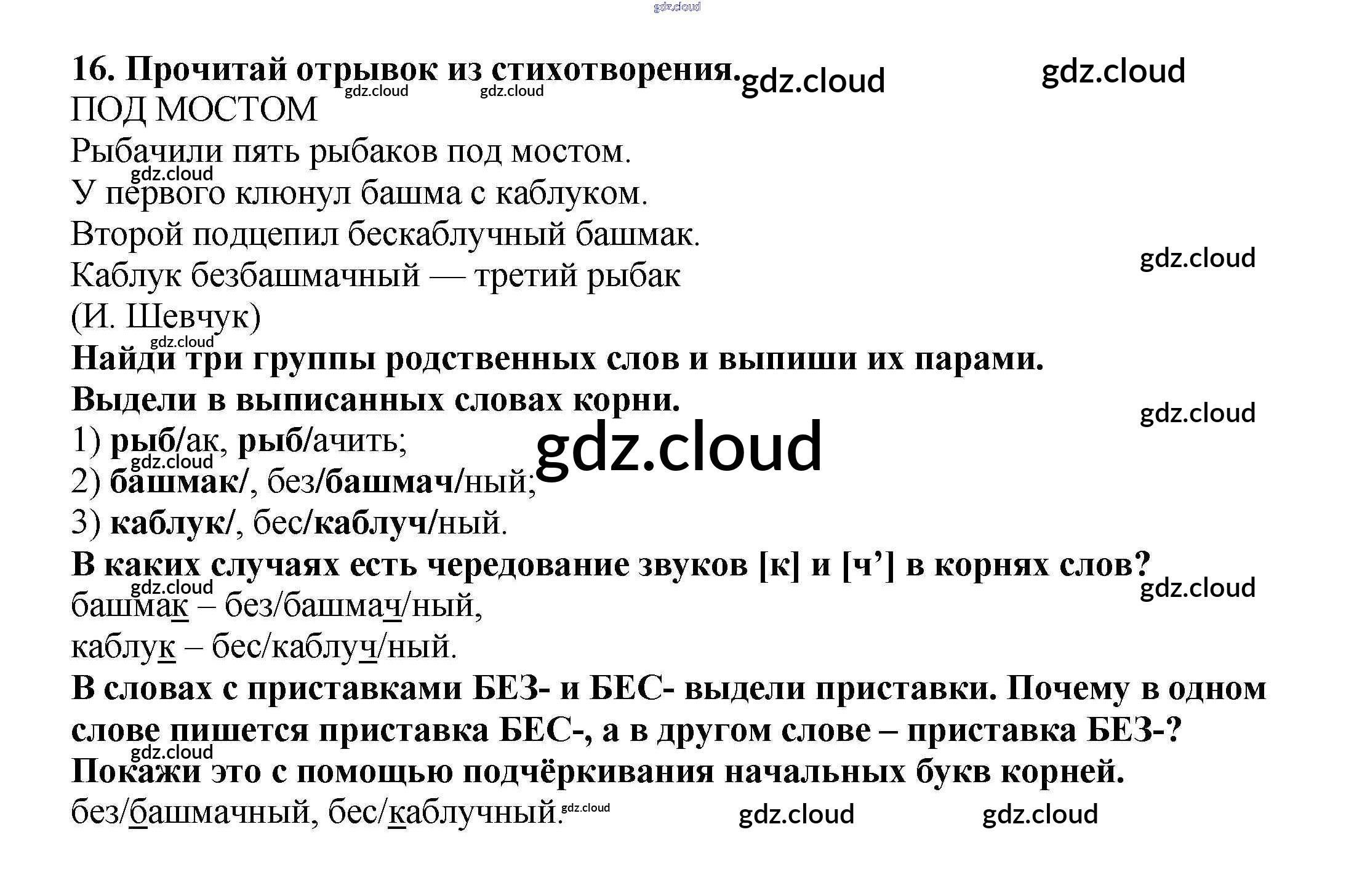 16. Прочитай отрывок из стихотворения.

ПОД МОСТОМ

Рыбачили пять рыбаков под мостом.
У первого клюнул башма с каблуком.
Второй подцепил бескаблучный башмак.
Каблук безбашмачный — третий рыбак
(И. Шевчук)

Найди три группы родственных слов и выпиши их парами. Выдели в выписанных словах корни.

1) рыб/ак, рыб/ачить;
2) башмак/, без/башмач/ный;
3) каблук/, бес/каблуч/ный.

В каких случаях есть чередование звуков [к] и [ч'] в корнях слов?

башмак – без/башмач/ный,
каблук – бес/каблуч/ный.

В словах с приставками БЕЗ- и БЕС- выдели приставки. Почему в одном слове пишется приставка БЕС-, а в другом слове – приставка БЕЗ-? Покажи это с помощью подчёркивания начальных букв корней.

без/башмачный, бес/каблучный.

gdz.cloud